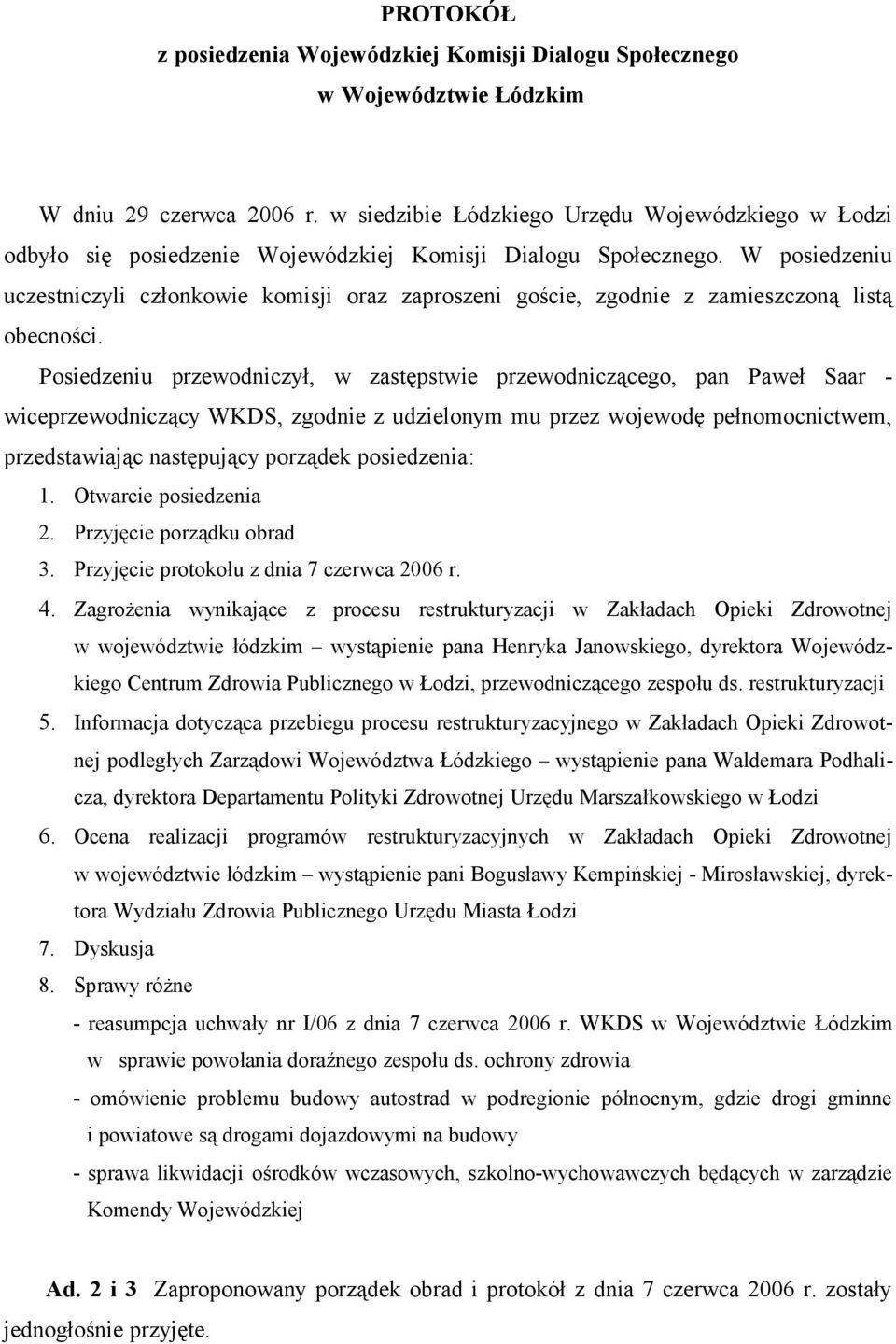 PROTOKÓŁ
z posiedzenia Wojewódzkiej Komisji Dialogu Społecznego
w Województwie Łódzkim

W dniu 29 czerwca 2006 r. w siedzibie Łódzkiego Urzędu Wojewódzkiego w Łodzi odbyło się posiedzenie Wojewódzkiej Komisji Dialogu Społecznego. W posiedzeniu uczestniczyli członkowie komisji oraz zaproszeni goście, zgodnie z zamieszczoną listą obecności.

Posiedzeniu przewodniczył, w zastępstwie przewodniczącego, pan Paweł Saar - wiceprzewodniczący WKDS, zgodnie z udzielonym mu przez wojewodę pełnomocnictwem, przedstawiając następujący porządek posiedzenia:

1. Otwarcie posiedzenia
2. Przyjęcie porządku obrad
3. Przyjęcie protokołu z dnia 7 czerwca 2006 r.
4. Zagrożenia wynikające z procesu restrukturyzacji w Zakładach Opieki Zdrowotnej w województwie łódzkim – wystąpienie pana Henryka Janowskiego, dyrektora Wojewódzkiego Centrum Zdrowia Publicznego w Łodzi, przewodniczącego zespołu ds. restrukturyzacji
5. Informacja dotycząca przebiegu procesu restrukturyzacyjnego w Zakładach Opieki Zdrowotnej podległych Zarządowi Województwa Łódzkiego – wystąpienie pana Waldemara Podhalicza, dyrektora Departamentu Polityki Zdrowotnej Urzędu Marszałkowskiego w Łodzi
6. Ocena realizacji programów restrukturyzacyjnych w Zakładach Opieki Zdrowotnej w województwie łódzkim – wystąpienie pani Bogusławy Kempińskiej - Mirosławskiej, dyrektora Wydziału Zdrowia Publicznego Urzędu Miasta Łodzi
7. Dyskusja
8. Sprawy różne
- reasumpcja uchwały nr I/06 z dnia 7 czerwca 2006 r. WKDS w Województwie Łódzkim w sprawie powołania doraźnego zespołu ds. ochrony zdrowia
- omówienie problemu budowy autostrad w podregionie północnym, gdzie drogi gminne i powiatowe są drogami dojazdowymi na budowy
- sprawa likwidacji ośrodków wczasowych, szkolno-wychowawczych będących w zarządzie Komendy Wojewódzkiej

Ad. 2 i 3 Zaproponowany porządek obrad i protokół z dnia 7 czerwca 2006 r. zostały jednogłośnie przyjęte.